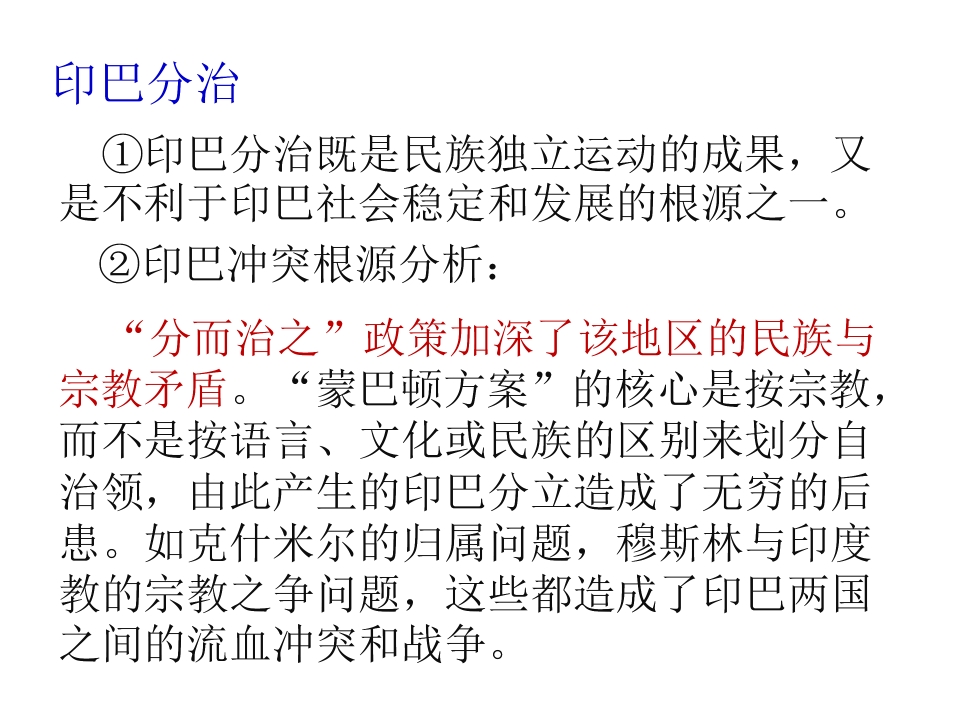 印巴分治

①印巴分治既是民族独立运动的成果，又是不利于印巴社会稳定和发展的根源之一。

②印巴冲突根源分析：

“分而治之”政策加深了该地区的民族与宗教矛盾。“蒙巴顿方案”的核心是按宗教，而不是按语言、文化或民族的区别来划分自治领，由此产生的印巴分立造成了无穷的后患。如克什米尔的归属问题，穆斯林与印度教的宗教之争问题，这些都造成了印巴两国之间的流血冲突和战争。